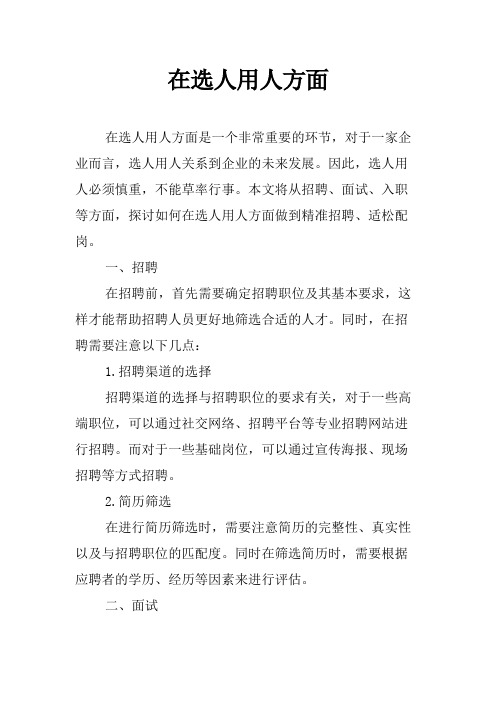 在选人用人方面

在选人用人方面是一个非常重要的环节，对于一家企业而言，选人用人关系到企业的未来发展。因此，选人用人必须慎重，不能草率行事。本文将从招聘、面试、入职等方面，探讨如何在选人用人方面做到精准招聘、适松配岗。

一、招聘

在招聘前，首先需要确定招聘职位及其基本要求，这样才能帮助招聘人员更好地筛选合适的人才。同时，在招聘需要注意以下几点：

1.招聘渠道的选择

招聘渠道的选择与招聘职位的要求有关，对于一些高端职位，可以通过社交网络、招聘平台等专业招聘网站进行招聘。而对于一些基础岗位，可以通过宣传海报、现场招聘等方式招聘。

2.简历筛选

在进行简历筛选时，需要注意简历的完整性、真实性以及与招聘职位的匹配度。同时在筛选简历时，需要根据应聘者的学历、经历等因素来进行评估。

二、面试